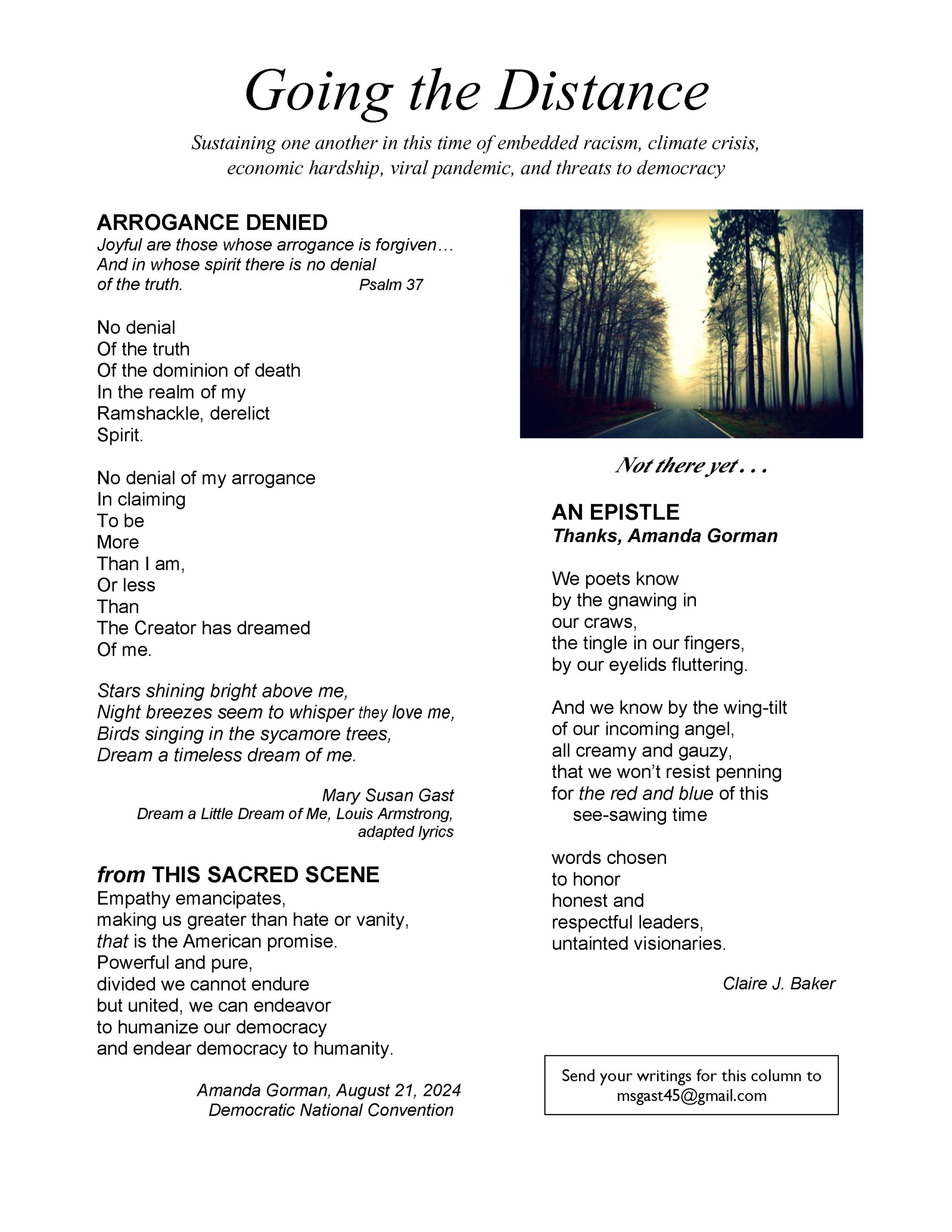 Going the Distance

Sustaining one another in this time of embedded racism, climate crisis, economic hardship, viral pandemic, and threats to democracy

ARROGANCE DENIED
Joyful are those whose arrogance is forgiven…
And in whose spirit there is no denial
of the truth. Psalm 37

No denial
Of the truth
Of the dominion of death
In the realm of my
Ramshackle, derelict
Spirit.

No denial of my arrogance
In claiming
To be
More
Than I am,
Or less
Than
The Creator has dreamed
Of me.

Stars shining bright above me,
Night breezes seem to whisper they love me,
Birds singing in the sycamore trees,
Dream a timeless dream of me.

Mary Susan Gast
Dream a Little Dream of Me, Louis Armstrong, adapted lyrics

from THIS SACRED SCENE
Empathy emancipates,
making us greater than hate or vanity,
that is the American promise.
Powerful and pure,
divided we cannot endure
but united, we can endeavor
to humanize our democracy
and endear democracy to humanity.

Amanda Gorman, August 21, 2024
Democratic National Convention

Not there yet . . .

AN EPISTLE
Thanks, Amanda Gorman

We poets know
by the gnawing in
our craws,
the tingle in our fingers,
by our eyelids fluttering.

And we know by the wing-tilt
of our incoming angel,
all creamy and gauzy,
that we won't resist penning
for the red and blue of this
see-sawing time

words chosen
to honor
honest and
respectful leaders,
untainted visionaries.

Claire J. Baker

Send your writings for this column to msgast45@gmail.com